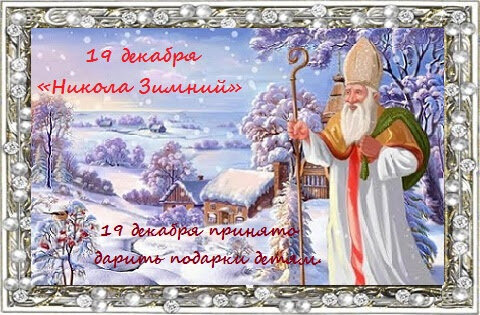 19 декабря
«Никола Зимний»

19 декабря принято
дарить подарки детям.